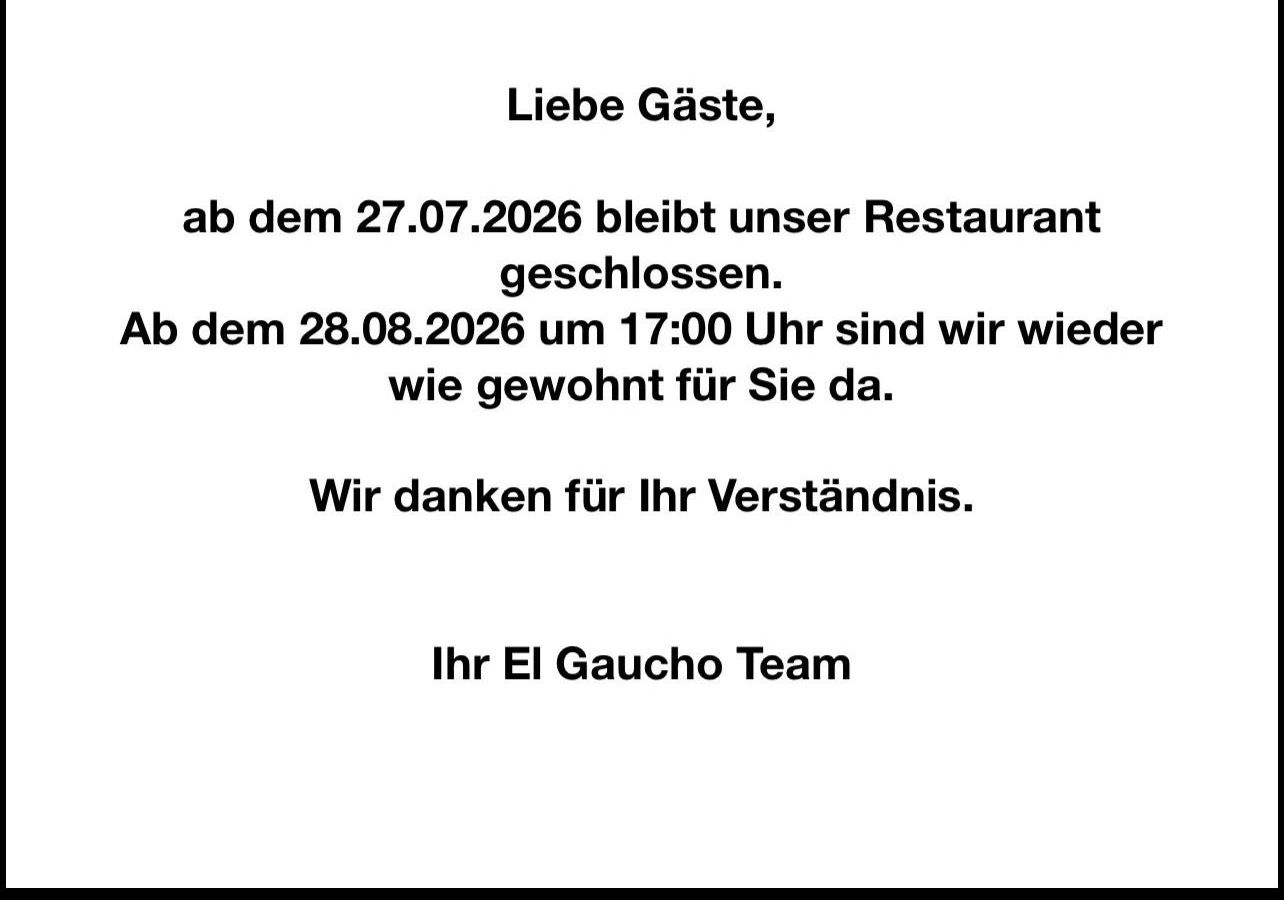 Liebe Gäste,

ab dem 27.07.2026 bleibt unser Restaurant geschlossen.
Ab dem 28.08.2026 um 17:00 Uhr sind wir wieder wie gewohnt für Sie da.

Wir danken für Ihr Verständnis.

Ihr El Gaucho Team